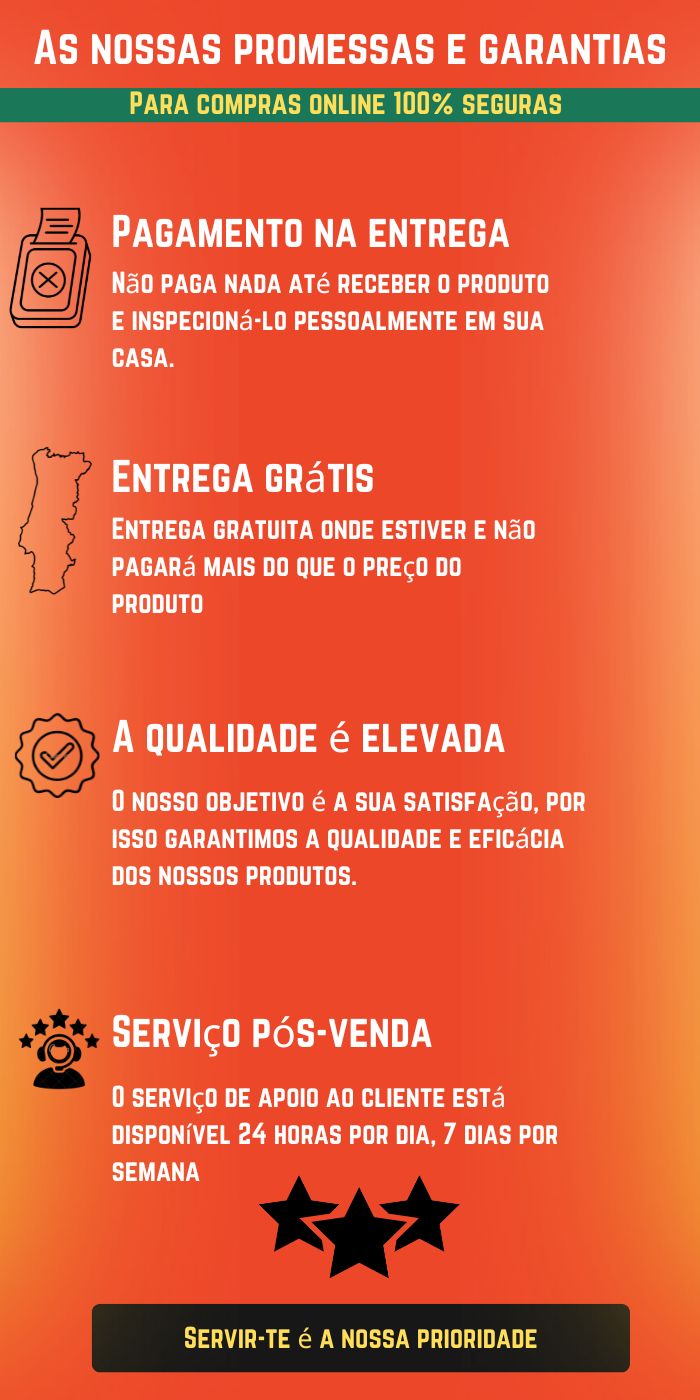 As nossas promessas e garantias

Para compras online 100% seguras

Pagamento na entrega

Não paga nada até receber o produto e inspecioná-lo pessoalmente em sua casa.

Entrega grátis

Entrega gratuita onde estiver e não pagará mais do que o preço do produto

A qualidade é elevada

O nosso objetivo é a sua satisfação, por isso garantimos a qualidade e eficácia dos nossos produtos.

Serviço pós-venda

O serviço de apoio ao cliente está disponível 24 horas por dia, 7 dias por semana

Servir-te é a nossa prioridade